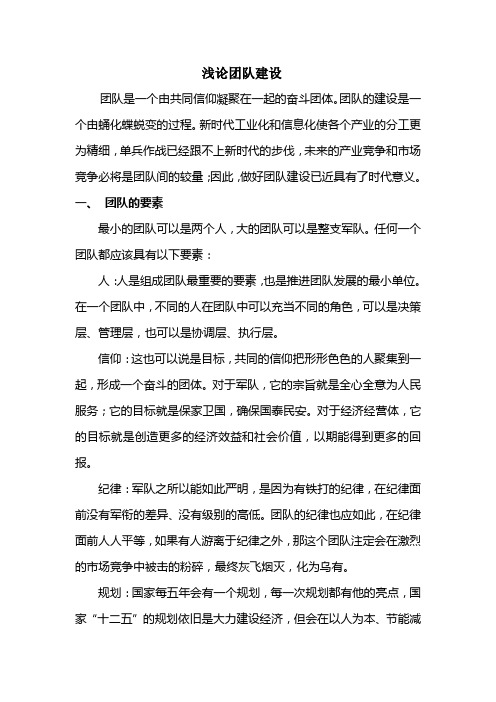 浅论团队建设

团队是一个由共同信仰凝聚在一起的奋斗团体。团队的建设是一个由蛹化蝶蜕变的过程。新时代工业化和信息化使各个产业的分工更为精细，单兵作战已经跟不上新时代的步伐，未来的产业竞争和市场竞争必将是团队间的较量；因此，做好团队建设已近具有了时代意义。

一、 团队的要素

最小的团队可以是两个人，大的团队可以是整支军队。任何一个团队都应该具有以下要素：

人：人是组成团队最重要的要素，也是推进团队发展的最小单位。在一个团队中，不同的人在团队中可以充当不同的角色，可以是决策层、管理层，也可以是协调层、执行层。

信仰：这也可以说是目标，共同的信仰把形形色色的人聚集到一起，形成一个奋斗的团体。对于军队，它的宗旨就是全心全意为人民服务；它的目标就是保家卫国，确保国泰民安。对于经济经营体，它的目标就是创造更多的经济效益和社会价值，以期能得到更多的回报。

纪律：军队之所以能如此严明，是因为有铁打的纪律，在纪律面前没有军衔的差异、没有级别的高低。团队的纪律也应如此，在纪律面前人人平等，如果有人游离于纪律之外，那这个团队注定会在激烈的市场竞争中被击的粉碎，最终灰飞烟灭，化为乌有。

规划：国家每五年会有一个规划，每一次规划都有他的亮点，国家“十二五”的规划依旧是大力建设经济，但会在以人为本、节能减